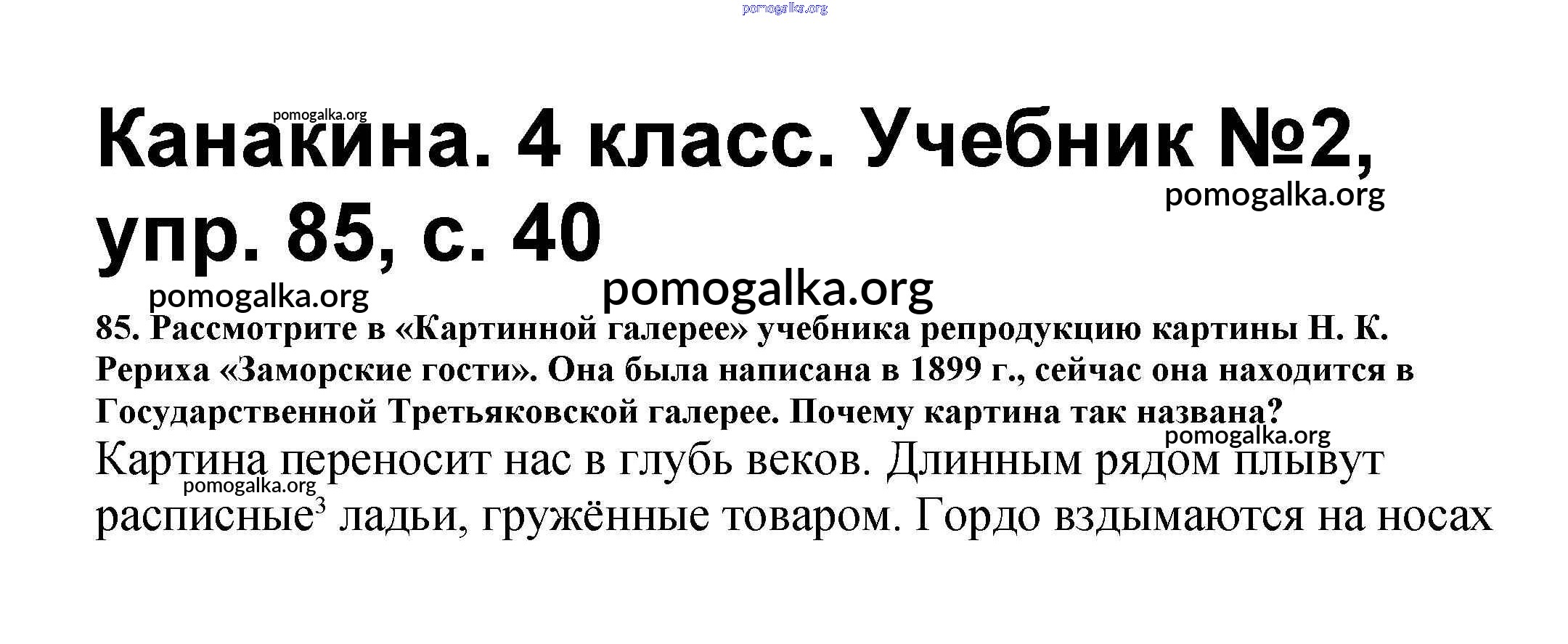 Канакина. 4 класс. Учебник №2, упр. 85, с. 40

85. Рассмотрите в «Картинной галерее» учебника репродукцию картины Н. К. Рериха «Заморские гости». Она была написана в 1899 г., сейчас она находится в Государственной Третьяковской галерее. Почему картина так названа?

Картина переносит нас в глубь веков. Длинным рядом плывут расписные$^{3}$ ладьи, гружённые товаром. Гордо вздымаются на носах

pomogalka.org